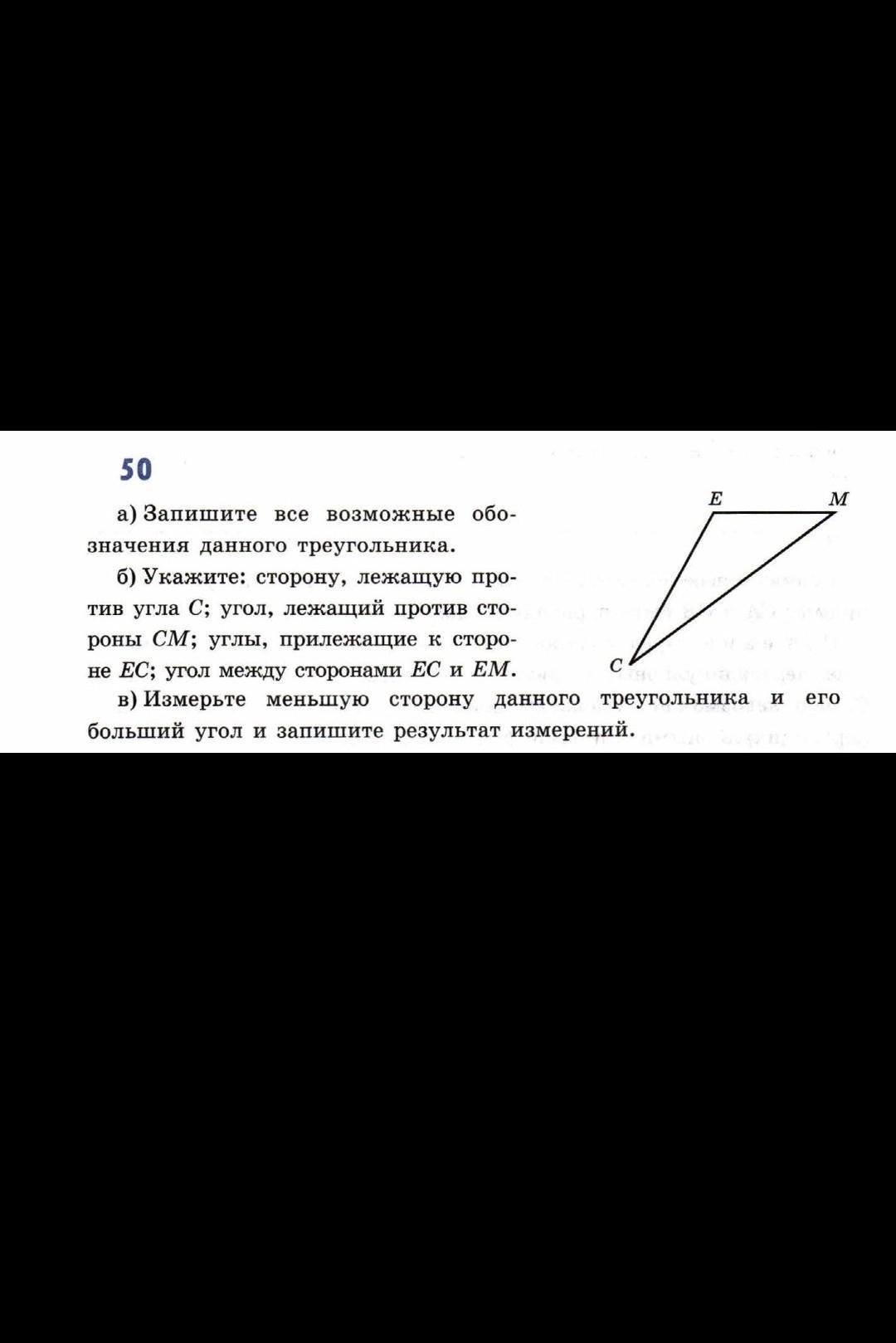 50

а) Запишите все возможные обозначения данного треугольника.

б) Укажите: сторону, лежащую против угла C; угол, лежащий против стороны CM; углы, прилежащие к стороне EC; угол между сторонами EC и EM.

в) Измерьте меньшую сторону данного треугольника и его больший угол и запишите результат измерений.

E
M
C